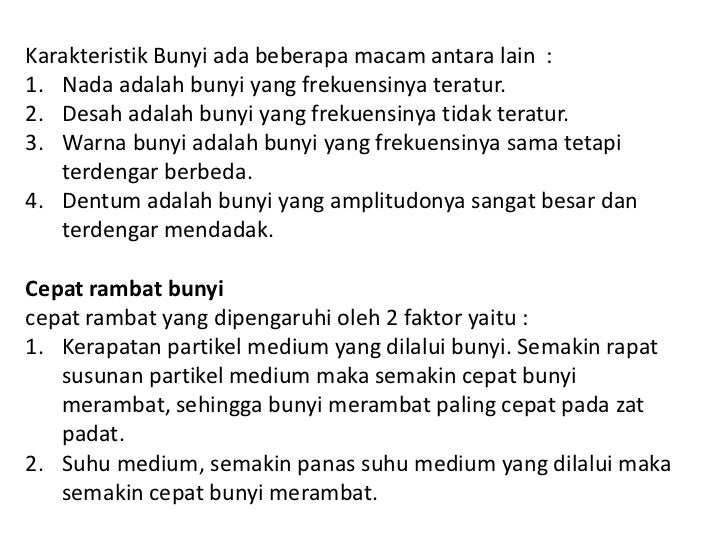 Karakteristik Bunyi ada beberapa macam antara lain :
1. Nada adalah bunyi yang frekuensinya teratur.
2. Desah adalah bunyi yang frekuensinya tidak teratur.
3. Warna bunyi adalah bunyi yang frekuensinya sama tetapi terdengar berbeda.
4. Dentum adalah bunyi yang amplitudonya sangat besar dan terdengar mendadak.

Cepat rambat bunyi
cepat rambat yang dipengaruhi oleh 2 faktor yaitu :
1. Kerapatan partikel medium yang dilalui bunyi. Semakin rapat susunan partikel medium maka semakin cepat bunyi merambat, sehingga bunyi merambat paling cepat pada zat padat.
2. Suhu medium, semakin panas suhu medium yang dilalui maka semakin cepat bunyi merambat.